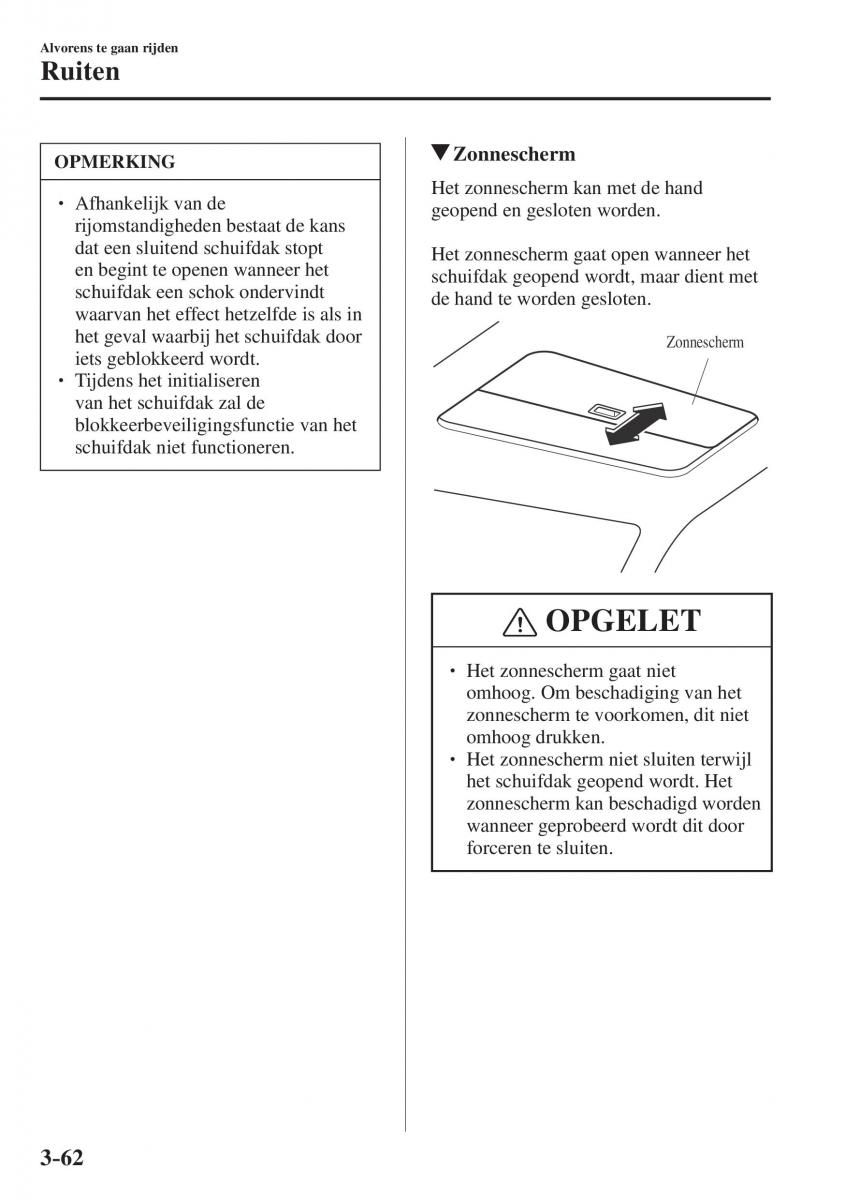 Alvorens te gaan rijden
Ruiten

OPMERKING

• Afhankelijk van de rijomstandigheden bestaat de kans dat een sluitend schuifdak stopt en begint te openen wanneer het schuifdak een schok ondervindt waarvan het effect hetzelfde is als in het geval waarbij het schuifdak door iets geblokkeerd wordt.
• Tijdens het initialiseren van het schuifdak zal de blokkeerbeveiligingsfunctie van het schuifdak niet functioneren.

▼Zonnescherm

Het zonnescherm kan met de hand geopend en gesloten worden.

Het zonnescherm gaat open wanneer het schuifdak geopend wordt, maar dient met de hand te worden gesloten.

Zonnescherm

⚠ OPGELET

• Het zonnescherm gaat niet omhoog. Om beschadiging van het zonnescherm te voorkomen, dit niet omhoog drukken.
• Het zonnescherm niet sluiten terwijl het schuifdak geopend wordt. Het zonnescherm kan beschadigd worden wanneer geprobeerd wordt dit door forceren te sluiten.

3-62